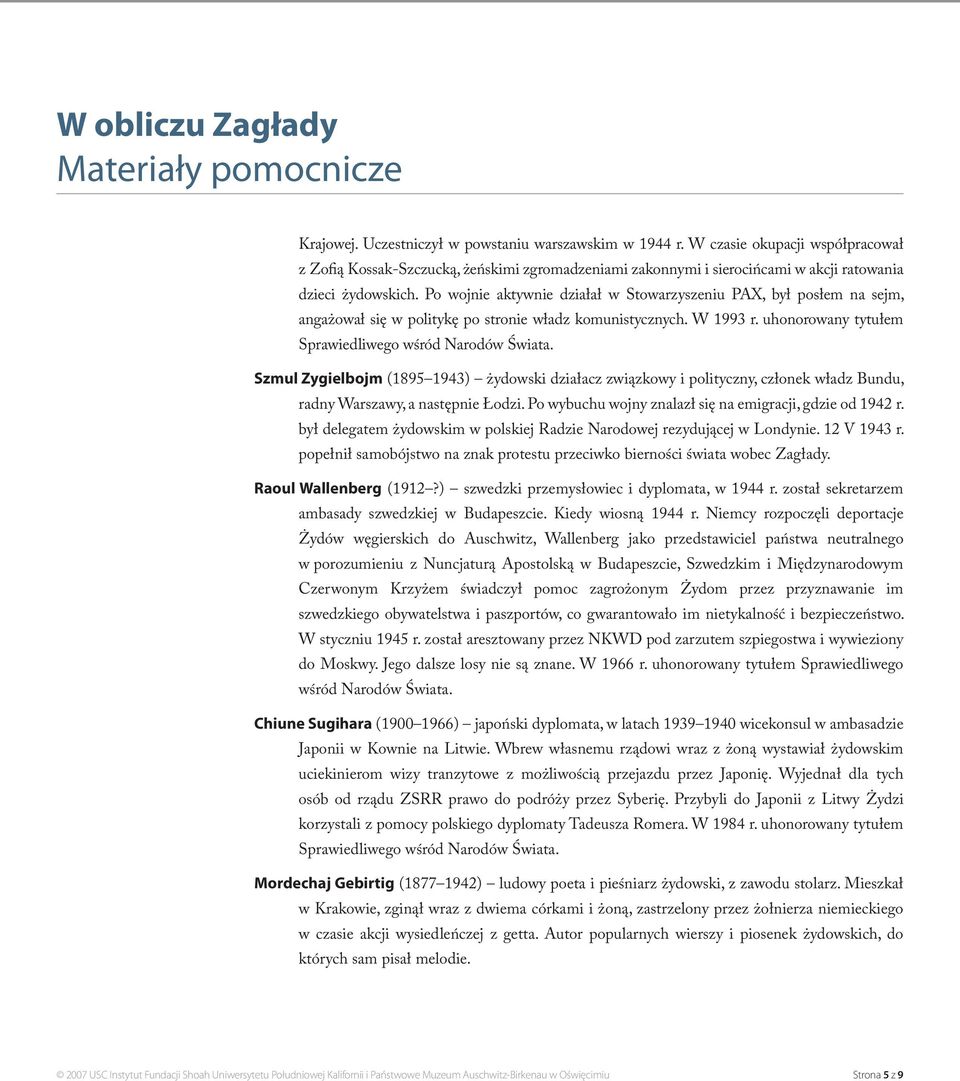 W obliczu Zagłady
Materiały pomocnicze

Krajowej. Uczestniczył w powstaniu warszawskim w 1944 r. W czasie okupacji współpracował z Zofią Kossak-Szczucką, żeńskimi zgromadzeniami zakonnymi i sierocińcami w akcji ratowania dzieci żydowskich. Po wojnie aktywnie działał w Stowarzyszeniu PAX, był posłem na sejm, angażował się w politykę po stronie władz komunistycznych. W 1993 r. uhonorowany tytułem Sprawiedliwego wśród Narodów Świata.

Szmul Zygielbojm (1895–1943) – żydowski działacz związkowy i polityczny, członek władz Bundu, radny Warszawy, a następnie Łodzi. Po wybuchu wojny znalazł się na emigracji, gdzie od 1942 r. był delegatem żydowskim w polskiej Radzie Narodowej rezydującej w Londynie. 12 V 1943 r. popełnił samobójstwo na znak protestu przeciwko bierności świata wobec Zagłady.

Raoul Wallenberg (1912–?) – szwedzki przemysłowiec i dyplomata, w 1944 r. został sekretarzem ambasady szwedzkiej w Budapeszcie. Kiedy wiosną 1944 r. Niemcy rozpoczęli deportacje Żydów węgierskich do Auschwitz, Wallenberg jako przedstawiciel państwa neutralnego w porozumieniu z Nuncjaturą Apostolską w Budapeszcie, Szwedzkim i Międzynarodowym Czerwonym Krzyżem świadczył pomoc zagrożonym Żydom przez przyznawanie im szwedzkiego obywatelstwa i paszportów, co gwarantowało im nietykalność i bezpieczeństwo. W styczniu 1945 r. został aresztowany przez NKWD pod zarzutem szpiegostwa i wywieziony do Moskwy. Jego dalsze losy nie są znane. W 1966 r. uhonorowany tytułem Sprawiedliwego wśród Narodów Świata.

Chiune Sugihara (1900–1966) – japoński dyplomata, w latach 1939–1940 wicekonsul w ambasadzie Japonii w Kownie na Litwie. Wbrew własnemu rządowi wraz z żoną wystawiał żydowskim uciekinierom wizy tranzytowe z możliwością przejazdu przez Japonię. Wyjednał dla tych osób od rządu ZSRR prawo do podróży przez Syberię. Przybyli do Japonii z Litwy Żydzi korzystali z pomocy polskiego dyplomaty Tadeusza Romera. W 1984 r. uhonorowany tytułem Sprawiedliwego wśród Narodów Świata.

Mordechaj Gebirtig (1877–1942) – ludowy poeta i pieśniarz żydowski, z zawodu stolarz. Mieszkał w Krakowie, zginął wraz z dwiema córkami i żoną, zastrzelony przez żołnierza niemieckiego w czasie akcji wysiedleńczej z getta. Autor popularnych wierszy i piosenek żydowskich, do których sam pisał melodie.

© 2007 USC Instytut Fundacji Shoah Uniwersytetu Południowej Kalifornii i Państwowe Muzeum Auschwitz-Birkenau w Oświęcimiu Strona 5 z 9